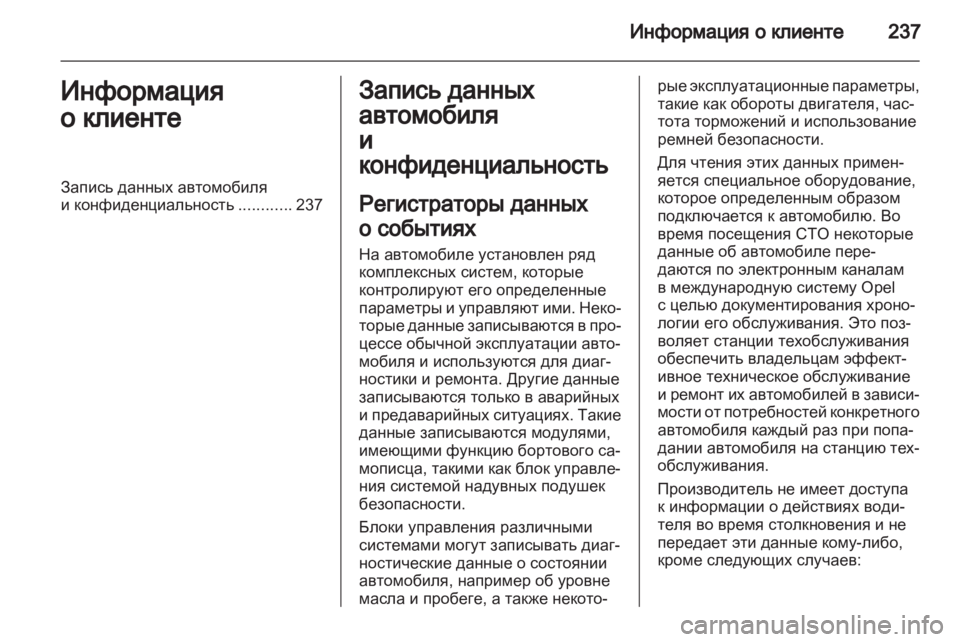 Информация о клиенте 237

Информация о клиенте

Запись данных автомобиля и конфиденциальность ............ 237

Запись данных автомобиля и конфиденциальность

Регистраторы данных о событиях

На автомобиле установлен ряд комплексных систем, которые контролируют его определенные параметры и управляют ими. Некоторые данные записываются в процессе обычной эксплуатации автомобиля и используются для диагностики и ремонта. Другие данные записываются только в аварийных и предаварийных ситуациях. Такие данные записываются модулями, имеющими функцию бортового самописца, такими как блок управления системой надувных подушек безопасности.

Блоки управления различными системами могут записывать диагностические данные о состоянии автомобиля, например об уровне масла и пробеге, а также некоторые эксплуатационные параметры, такие как обороты двигателя, частота торможений и использование ремней безопасности.

Для чтения этих данных применяется специальное оборудование, которое определенным образом подключается к автомобилю. Во время посещения СТО некоторые данные об автомобиле передаются по электронным каналам в международную систему Opel с целью документирования хронологии его обслуживания. Это позволяет станции техобслуживания обеспечить владельцам эффективное техническое обслуживание и ремонт их автомобилей в зависимости от потребностей конкретного автомобиля каждый раз при попадании автомобиля на станцию техобслуживания.

Производитель не имеет доступа к информации о действиях водителя во время столкновения и не передает эти данные кому-либо, кроме следующих случаев:

carmanualsonline.info